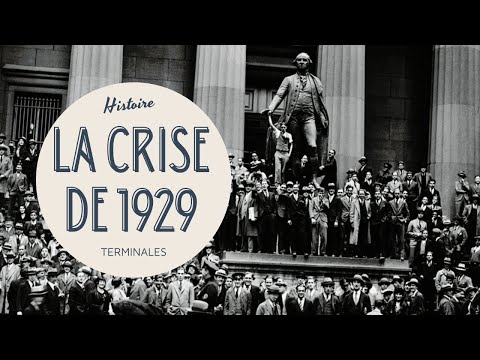 Histoire

LA CRISE DE 1929

TERMINALES